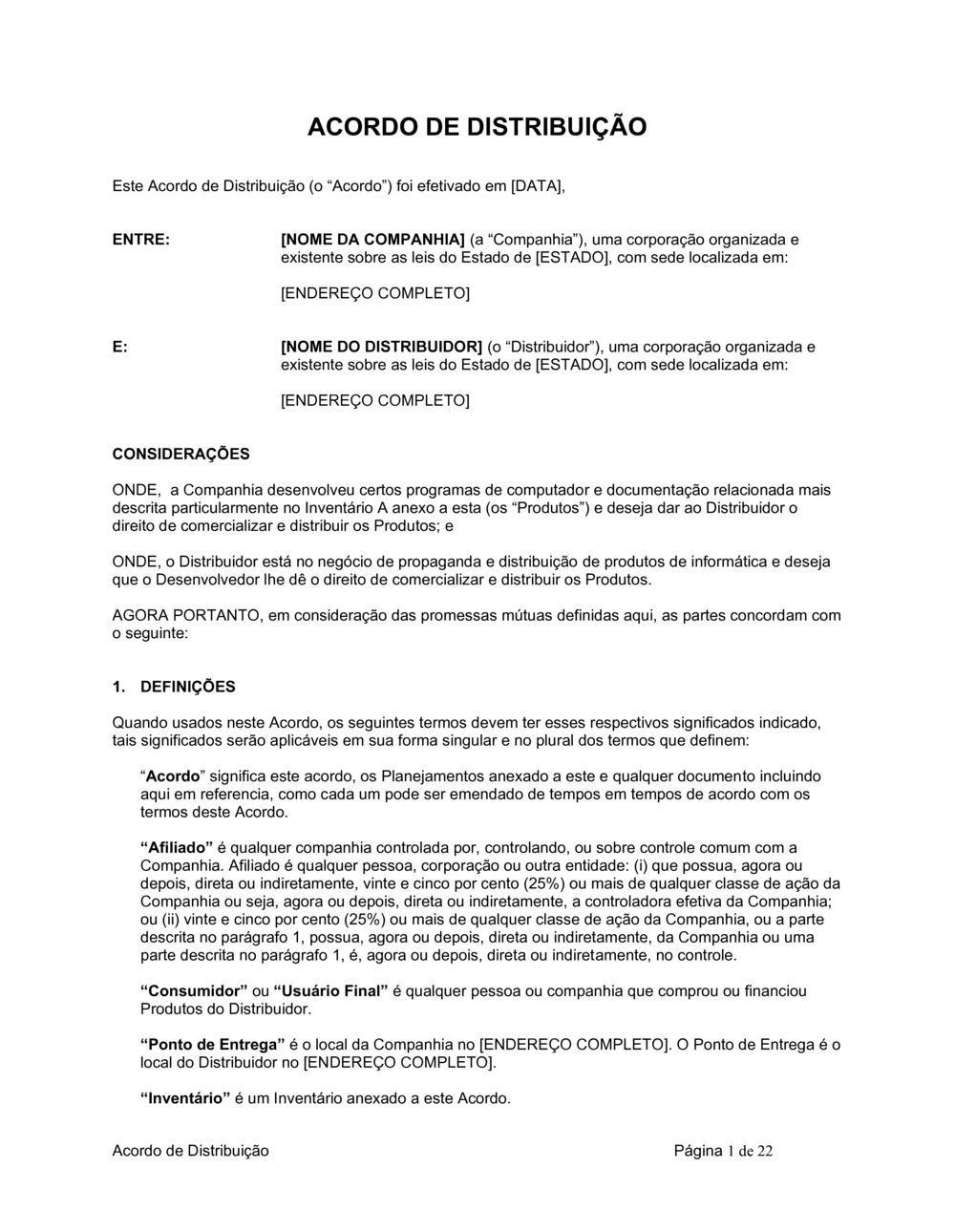 ACORDO DE DISTRIBUIÇÃO

Este Acordo de Distribuição (o “Acordo”) foi efetivado em [DATA],

ENTRE: [NOME DA COMPANHIA] (a “Companhia”), uma corporação organizada e existente sobre as leis do Estado de [ESTADO], com sede localizada em:

[ENDEREÇO COMPLETO]

E: [NOME DO DISTRIBUIDOR] (o “Distribuidor”), uma corporação organizada e existente sobre as leis do Estado de [ESTADO], com sede localizada em:

[ENDEREÇO COMPLETO]

CONSIDERAÇÕES

ONDE, a Companhia desenvolveu certos programas de computador e documentação relacionada mais descrita particularmente no Inventário A anexo a esta (os “Produtos”) e deseja dar ao Distribuidor o direito de comercializar e distribuir os Produtos; e

ONDE, o Distribuidor está no negócio de propaganda e distribuição de produtos de informática e deseja que o Desenvolvedor lhe dê o direito de comercializar e distribuir os Produtos.

AGORA PORTANTO, em consideração das promessas mútuas definidas aqui, as partes concordam com o seguinte:

1. DEFINIÇÕES

Quando usados neste Acordo, os seguintes termos devem ter esses respectivos significados indicado, tais significados serão aplicáveis em sua forma singular e no plural dos termos que definem:

“Acordo” significa este acordo, os Planejamentos anexado a este e qualquer documento incluindo aqui em referencia, como cada um pode ser emendado de tempos em tempos de acordo com os termos deste Acordo.

“Afiliado” é qualquer companhia controlada por, controlando, ou sobre controle comum com a Companhia. Afiliado é qualquer pessoa, corporação ou outra entidade: (i) que possua, agora ou depois, direta ou indiretamente, vinte e cinco por cento (25%) ou mais de qualquer classe de ação da Companhia ou seja, agora ou depois, direta ou indiretamente, a controladora efetiva da Companhia; ou (ii) vinte e cinco por cento (25%) ou mais de qualquer classe de ação da Companhia, ou a parte descrita no parágrafo 1, possua, agora ou depois, direta ou indiretamente, da Companhia ou uma parte descrita no parágrafo 1, é, agora ou depois, direta ou indiretamente, no controle.

“Consumidor” ou “Usuário Final” é qualquer pessoa ou companhia que comprou ou financiou Produtos do Distribuidor.

“Ponto de Entrega” é o local da Companhia no [ENDEREÇO COMPLETO]. O Ponto de Entrega é o local do Distribuidor no [ENDEREÇO COMPLETO].

“Inventário” é um Inventário anexado a este Acordo.

Acordo de Distribuição Página 1 de 22